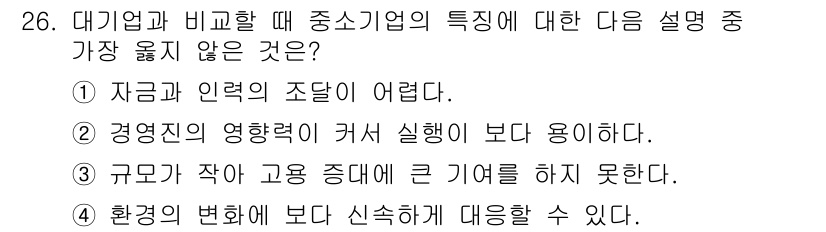 26. 대기업과 비교할 때 중소기업의 특징에 대한 다음 설명 중 가장 옳지 않은 것은?

① 자금과 인력의 조달이 어렵다.

② 경영진의 영향력이 커서 실행이 보다 용이하다.

③ 규모가 작아 고용 증대에 큰 기여를 하지 못한다.

④ 환경의 변화에 보다 신속하게 대응할 수 있다.